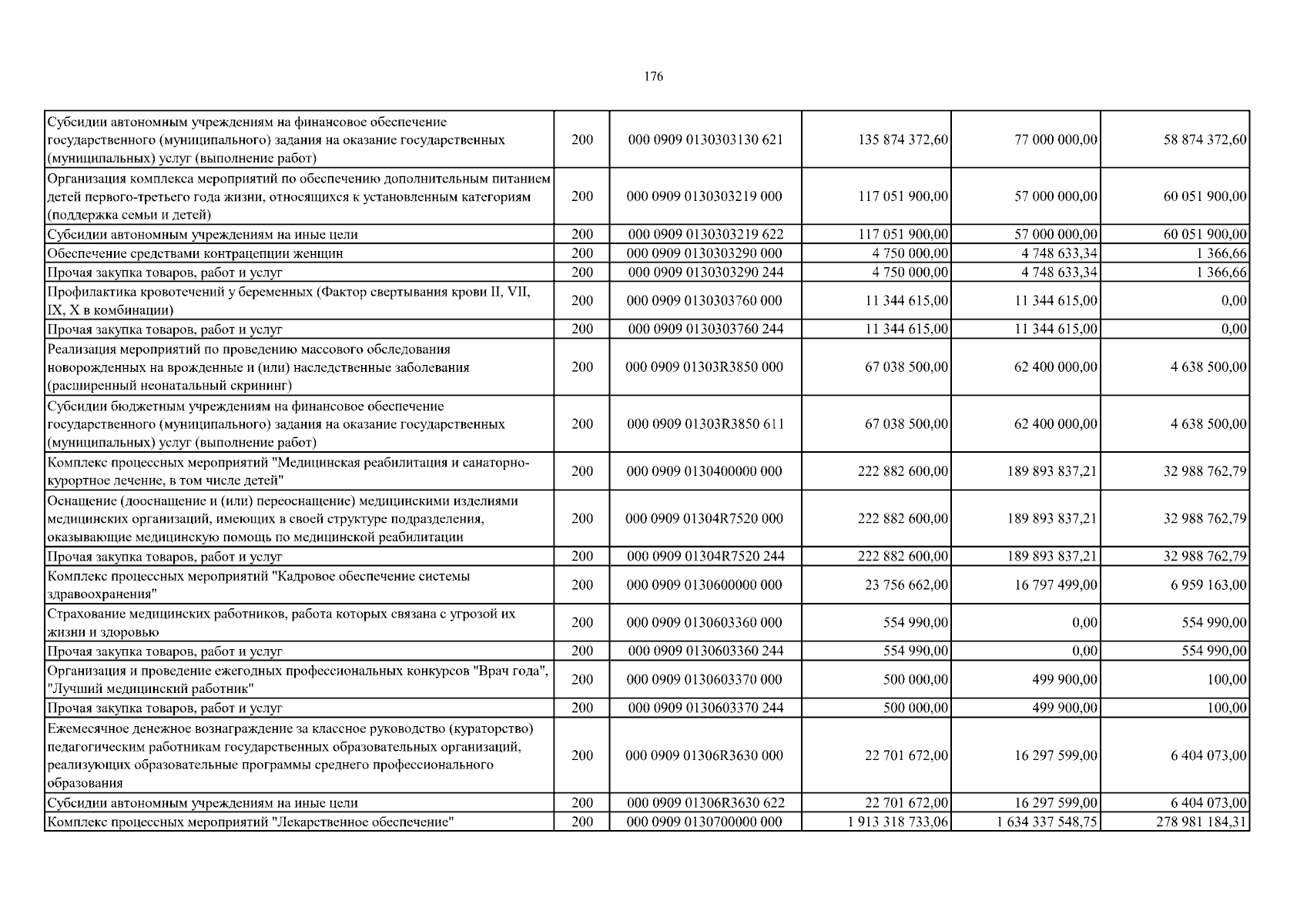 176

| | | | | | |
|---|---|---|---|---|---|
| Субсидии автономным учреждениям на финансовое обеспечение государственного (муниципального) задания на оказание государственных (муниципальных) услуг (выполнение работ) | 200 | 000 0909 0130303130 621 | 135 874 372,60 | 77 000 000,00 | 58 874 372,60 |
| Организация комплекса мероприятий по обеспечению дополнительным питанием детей первого-третьего года жизни, относящихся к установленным категориям (поддержка семьи и детей) | 200 | 000 0909 0130303219 000 | 117 051 900,00 | 57 000 000,00 | 60 051 900,00 |
| Субсидии автономным учреждениям на иные цели | 200 | 000 0909 0130303219 622 | 117 051 900,00 | 57 000 000,00 | 60 051 900,00 |
| Обеспечение средствами контрацепции женщин | 200 | 000 0909 0130303290 000 | 4 750 000,00 | 4 748 633,34 | 1 366,66 |
| Прочая закупка товаров, работ и услуг | 200 | 000 0909 0130303290 244 | 4 750 000,00 | 4 748 633,34 | 1 366,66 |
| Профилактика кровотечений у беременных (Фактор свертывания крови II, VII, IX, X в комбинации) | 200 | 000 0909 0130303760 000 | 11 344 615,00 | 11 344 615,00 | 0,00 |
| Прочая закупка товаров, работ и услуг | 200 | 000 0909 0130303760 244 | 11 344 615,00 | 11 344 615,00 | 0,00 |
| Реализация мероприятий по проведению массового обследования новорожденных на врожденные и (или) наследственные заболевания (расширенный неонатальный скрининг) | 200 | 000 0909 01303R3850 000 | 67 038 500,00 | 62 400 000,00 | 4 638 500,00 |
| Субсидии бюджетным учреждениям на финансовое обеспечение государственного (муниципального) задания на оказание государственных (муниципальных) услуг (выполнение работ) | 200 | 000 0909 01303R3850 611 | 67 038 500,00 | 62 400 000,00 | 4 638 500,00 |
| Комплекс процессных мероприятий "Медицинская реабилитация и санаторно-курортное лечение, в том числе детей" | 200 | 000 0909 0130400000 000 | 222 882 600,00 | 189 893 837,21 | 32 988 762,79 |
| Оснащение (дооснащение и (или) переоснащение) медицинскими изделиями медицинских организаций, имеющих в своей структуре подразделения, оказывающие медицинскую помощь по медицинской реабилитации | 200 | 000 0909 01304R7520 000 | 222 882 600,00 | 189 893 837,21 | 32 988 762,79 |
| Прочая закупка товаров, работ и услуг | 200 | 000 0909 01304R7520 244 | 222 882 600,00 | 189 893 837,21 | 32 988 762,79 |
| Комплекс процессных мероприятий "Кадровое обеспечение системы здравоохранения" | 200 | 000 0909 0130600000 000 | 23 756 662,00 | 16 797 499,00 | 6 959 163,00 |
| Страхование медицинских работников, работа которых связана с угрозой их жизни и здоровью | 200 | 000 0909 0130603360 000 | 554 990,00 | 0,00 | 554 990,00 |
| Прочая закупка товаров, работ и услуг | 200 | 000 0909 0130603360 244 | 554 990,00 | 0,00 | 554 990,00 |
| Организация и проведение ежегодных профессиональных конкурсов "Врач года", "Лучший медицинский работник" | 200 | 000 0909 0130603370 000 | 500 000,00 | 499 900,00 | 100,00 |
| Прочая закупка товаров, работ и услуг | 200 | 000 0909 0130603370 244 | 500 000,00 | 499 900,00 | 100,00 |
| Ежемесячное денежное вознаграждение за классное руководство (кураторство) педагогическим работникам государственных образовательных организаций, реализующих образовательные программы среднего профессионального образования | 200 | 000 0909 01306R3630 000 | 22 701 672,00 | 16 297 599,00 | 6 404 073,00 |
| Субсидии автономным учреждениям на иные цели | 200 | 000 0909 01306R3630 622 | 22 701 672,00 | 16 297 599,00 | 6 404 073,00 |
| Комплекс процессных мероприятий "Лекарственное обеспечение" | 200 | 000 0909 0130700000 000 | 1 913 318 733,06 | 1 634 337 548,75 | 278 981 184,31 |